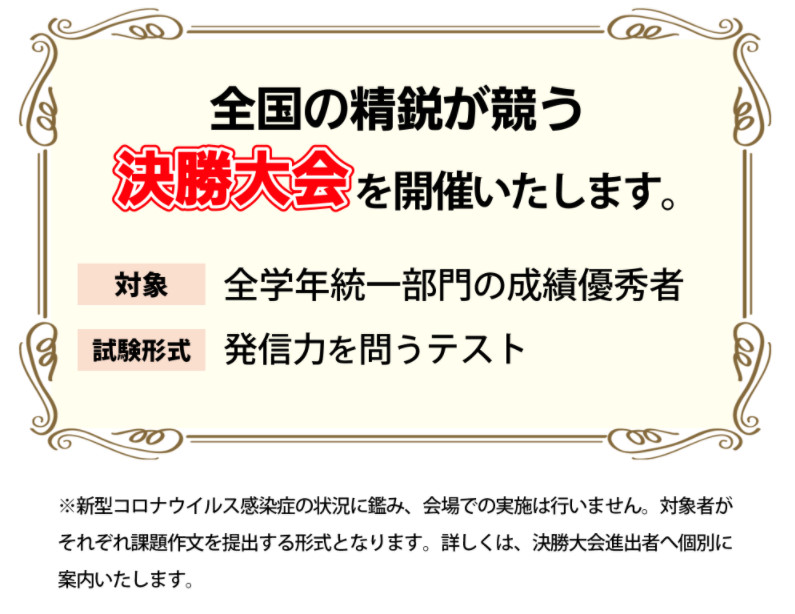 全国の精鋭が競う
決勝大会を開催いたします。

対象 全学年統一部門の成績優秀者

試験形式 発信力を問うテスト

※新型コロナウイルス感染症の状況に鑑み、会場での実施は行いません。対象者がそれぞれ課題作文を提出する形式となります。詳しくは、決勝大会進出者へ個別に案内いたします。